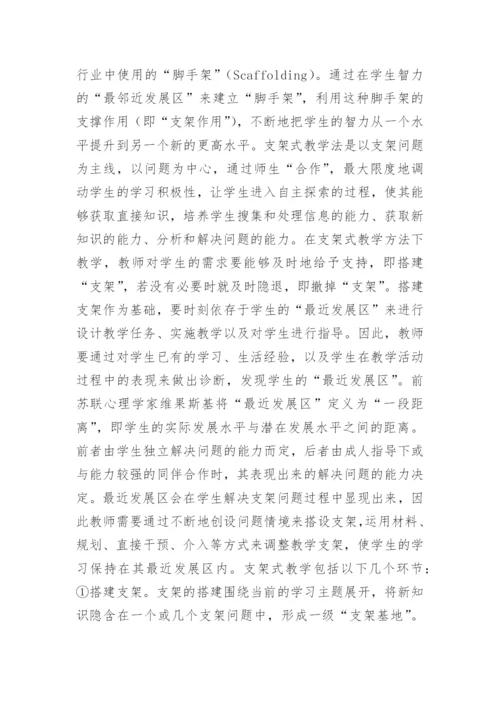 行业中使用的“脚手架”(Scaffolding)。通过在学生智力的“最邻近发展区”来建立“脚手架”，利用这种脚手架的支撑作用（即“支架作用”)，不断地把学生的智力从一个水平提升到另一个新的更高水平。支架式教学法是以支架问题为主线，以问题为中心，通过师生“合作”，最大限度地调动学生的学习积极性，让学生进入自主探索的过程，使其能够获取直接知识，培养学生搜集和处理信息的能力、获取新知识的能力、分析和解决问题的能力。在支架式教学方法下教学，教师对学生的需求要能够及时地给予支持，即搭建“支架”，若没有必要时就及时隐退，即撤掉“支架”。搭建支架作为基础，要时刻依存于学生的“最近发展区”来进行设计教学任务、实施教学以及对学生进行指导。因此，教师要通过对学生已有的学习、生活经验，以及学生在教学活动过程中的表现来做出诊断，发现学生的“最近发展区”。前苏联心理学家维果斯基将“最近发展区”定义为“一段距离”，即学生的实际发展水平与潜在发展水平之间的距离。前者由学生独立解决问题的能力而定，后者由成人指导下或与能力较强的同伴合作时，其表现出来的解决问题的能力决定。最近发展区会在学生解决支架问题过程中显现出来，因此教师需要通过不断地创设问题情境来搭设支架，运用材料、规划、直接干预、介入等方式来调整教学支架，使学生的学习保持在其最近发展区内。支架式教学包括以下几个环节：①搭建支架。支架的搭建围绕当前的学习主题展开，将新知识隐含在一个或几个支架问题中，形成一级“支架基地”。